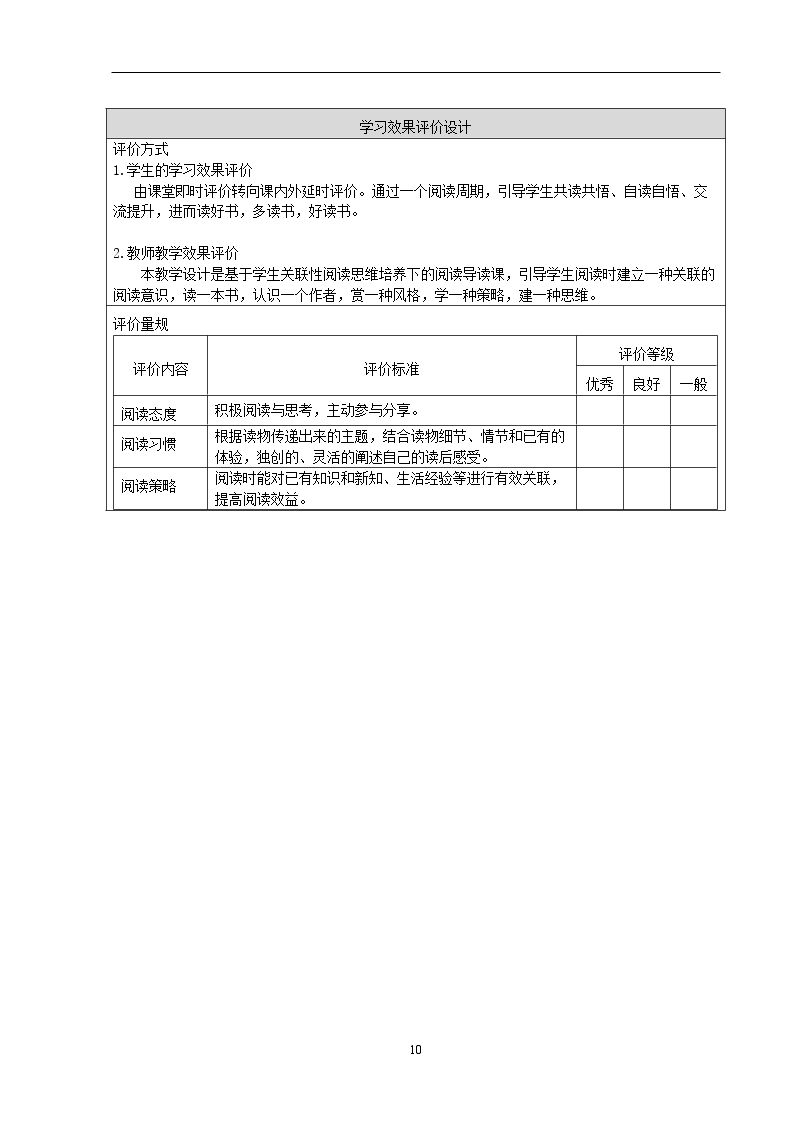 学习效果评价设计

评价方式

1.学生的学习效果评价

由课堂即时评价转向课内外延时评价。通过一个阅读周期，引导学生共读共悟、自读自悟、交流提升，进而读好书，多读书，好读书。

2.教师教学效果评价

本教学设计是基于学生关联性阅读思维培养下的阅读导读课，引导学生阅读时建立一种关联的阅读意识，读一本书，认识一个作者，赏一种风格，学一种策略，建一种思维。

评价量规

| 评价内容 | 评价标准 | 评价等级 | | |
|---|---|---|---|---|
| | | 优秀 | 良好 | 一般 |
| 阅读态度 | 积极阅读与思考，主动参与分享。 | | | |
| 阅读习惯 | 根据读物传递出来的主题，结合读物细节、情节和已有的体验，独创的、灵活的阐述自己的读后感受。 | | | |
| 阅读策略 | 阅读时能对已有知识和新知、生活经验等进行有效关联，提高阅读效益。 | | | |

10